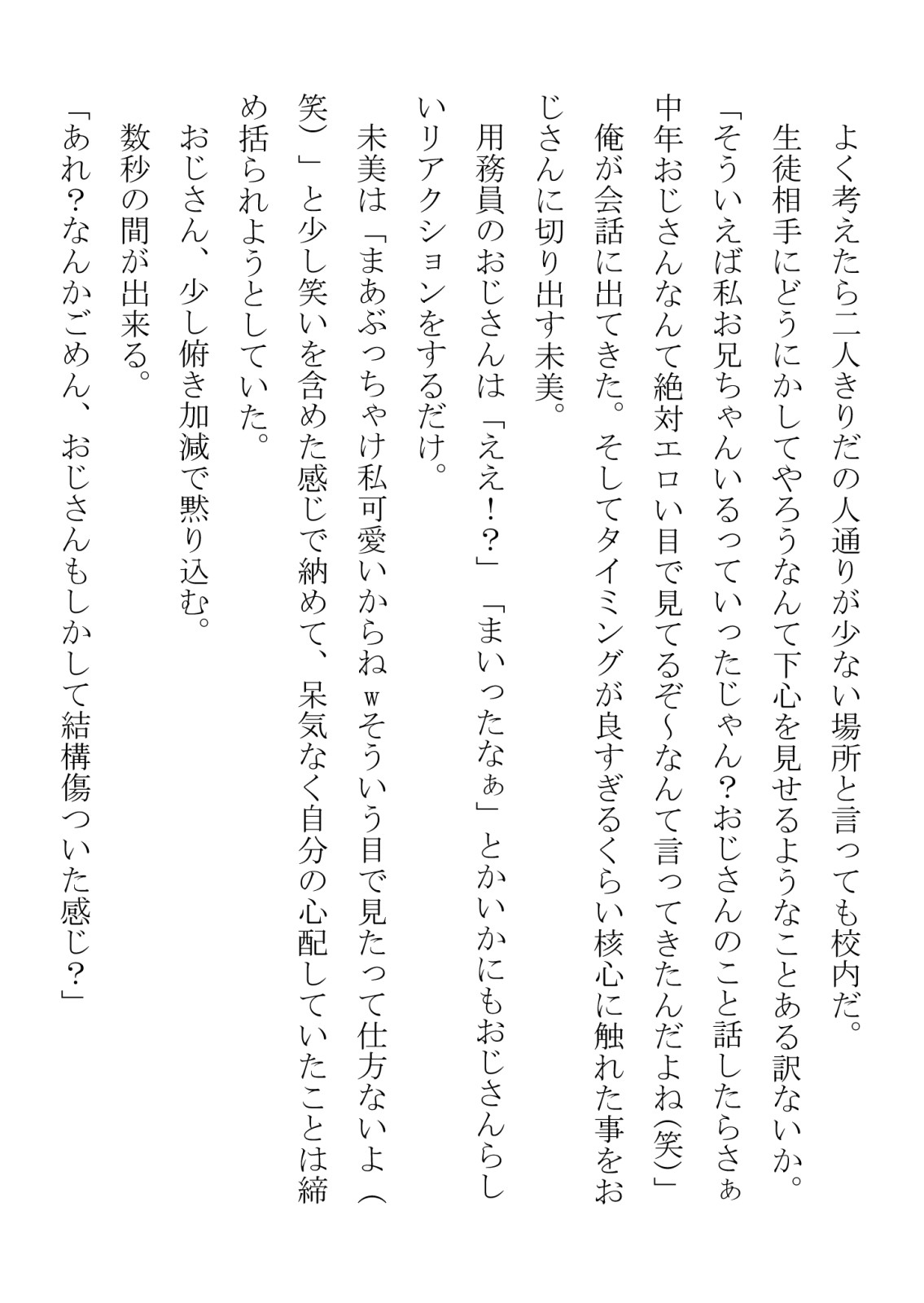 よく考えたら二人きりだの人通りが少ない場所と言っても校内だ。
生徒相手にどうにかしてやろうなんて下心を見せるようなことある訳ないか。
「そういえば私お兄ちゃんいるっていったじゃん？おじさんのこと話したらさぁ中年おじさんなんて絶対エロい目で見てるぞ~なんて言ってきたんだよね(笑)」
俺が会話に出てきた。そしてタイミングが良すぎるくらい核心に触れた事をおじさんに切り出す未美。
用務員のおじさんは「ええ！？」「まいったなぁ」とかいかにもおじさんらしいリアクションをするだけ。
未美は「まあぶっちゃけ私可愛いからねｗそういう目で見たって仕方ないよ（笑）」と少し笑いを含めた感じで納めて、呆気なく自分の心配していたことは締め括られようとしていた。
おじさん、少し俯き加減で黙り込む。
数秒の間が出来る。
「あれ？なんかごめん、おじさんもしかして結構傷ついた感じ？」